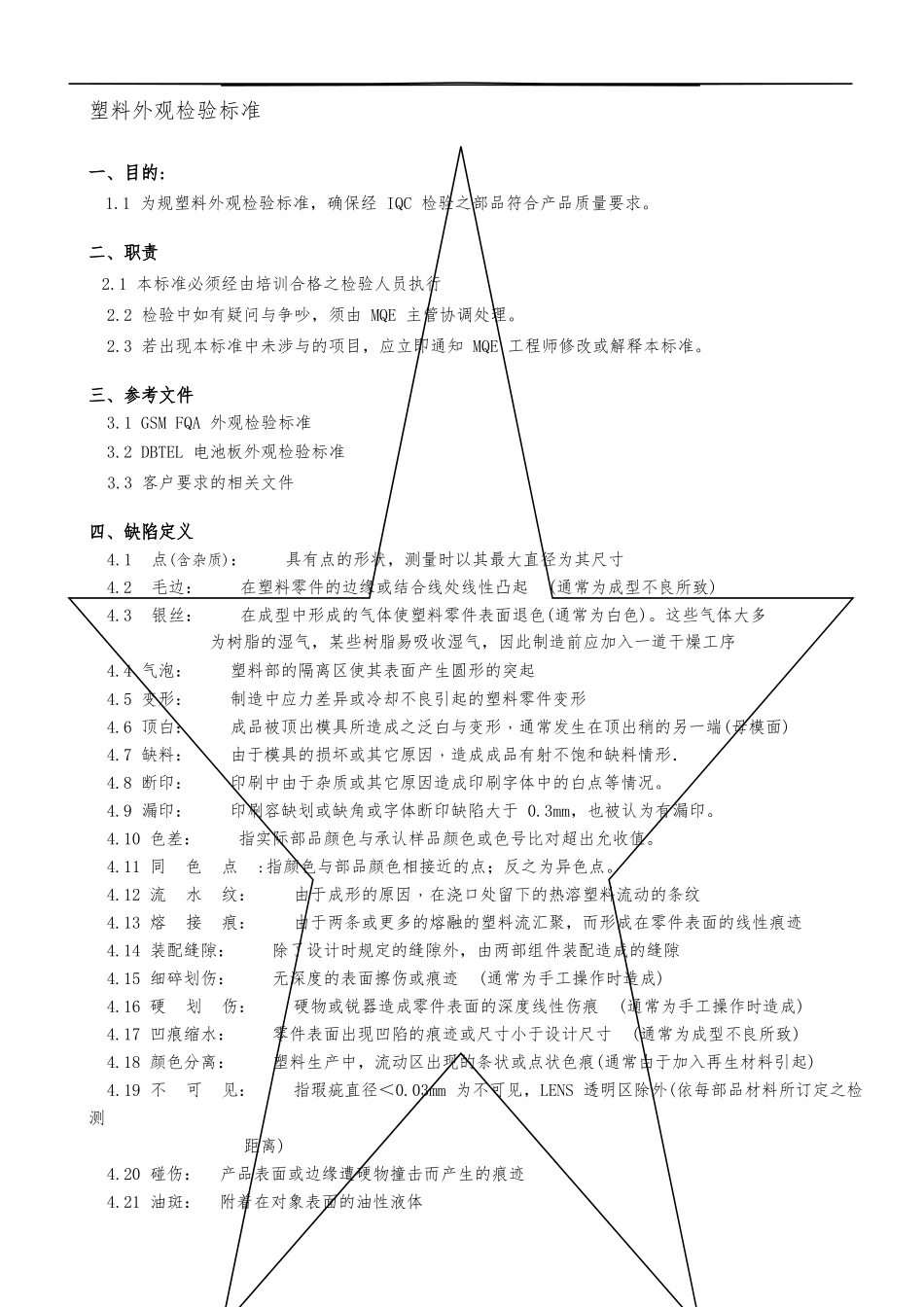 塑料外观检验标准

一、目的:

1.1 为规塑料外观检验标准，确保经 IQC 检验之部品符合产品质量要求。

二、职责

2.1 本标准必须经由培训合格之检验人员执行

2.2 检验中如有疑问与争吵，须由 MQE 主管协调处理。

2.3 若出现本标准中未涉与的项目，应立即通知 MQE 工程师修改或解释本标准。

三、参考文件

3.1 GSM FQA 外观检验标准

3.2 DBTEL 电池板外观检验标准

3.3 客户要求的相关文件

四、缺陷定义

4.1 点(含杂质): 具有点的形状，测量时以其最大直径为其尺寸

4.2 毛边: 在塑料零件的边缘或结合线处线性凸起 (通常为成型不良所致)

4.3 银丝: 在成型中形成的气体使塑料零件表面退色(通常为白色)。这些气体大多为树脂的湿气，某些树脂易吸收湿气，因此制造前应加入一道干燥工序

4.4 气泡: 塑料部的隔离区使其表面产生圆形的突起

4.5 变形: 制造中应力差异或冷却不良引起的塑料零件变形

4.6 顶白: 成品被顶出模具所造成之泛白与变形，通常发生在顶出稍的另一端(母模面)

4.7 缺料: 由于模具的损坏或其它原因，造成成品有射不饱和缺料情形.

4.8 断印: 印刷中由于杂质或其它原因造成印刷字体中的白点等情况。

4.9 漏印: 印刷容缺划或缺角或字体断印缺陷大于 0.3mm，也被认为有漏印。

4.10 色差: 指实际部品颜色与承认样品颜色或色号比对超出允收值。

4.11 同 色 点 :指颜色与部品颜色相接近的点；反之为异色点。

4.12 流 水 纹: 由于成形的原因，在浇口处留下的热溶塑料流动的条纹

4.13 熔 接 痕: 由于两条或更多的熔融的塑料流汇聚，而形成在零件表面的线性痕迹

4.14 装配缝隙: 除了设计时规定的缝隙外，由两部组件装配造成的缝隙

4.15 细碎划伤: 无深度的表面擦伤或痕迹 (通常为手工操作时造成)

4.16 硬 划 伤: 硬物或锐器造成零件表面的深度线性伤痕 (通常为手工操作时造成)

4.17 凹痕缩水: 零件表面出现凹陷的痕迹或尺寸小于设计尺寸 (通常为成型不良所致)

4.18 颜色分离: 塑料生产中，流动区出现的条状或点状色痕(通常由于加入再生材料引起)

4.19 不 可 见: 指瑕疵直径＜0.03mm 为不可见，LENS 透明区除外(依每部品材料所订定之检测距离)

4.20 碰伤: 产品表面或边缘遭硬物撞击而产生的痕迹

4.21 油斑: 附着在对象表面的油性液体